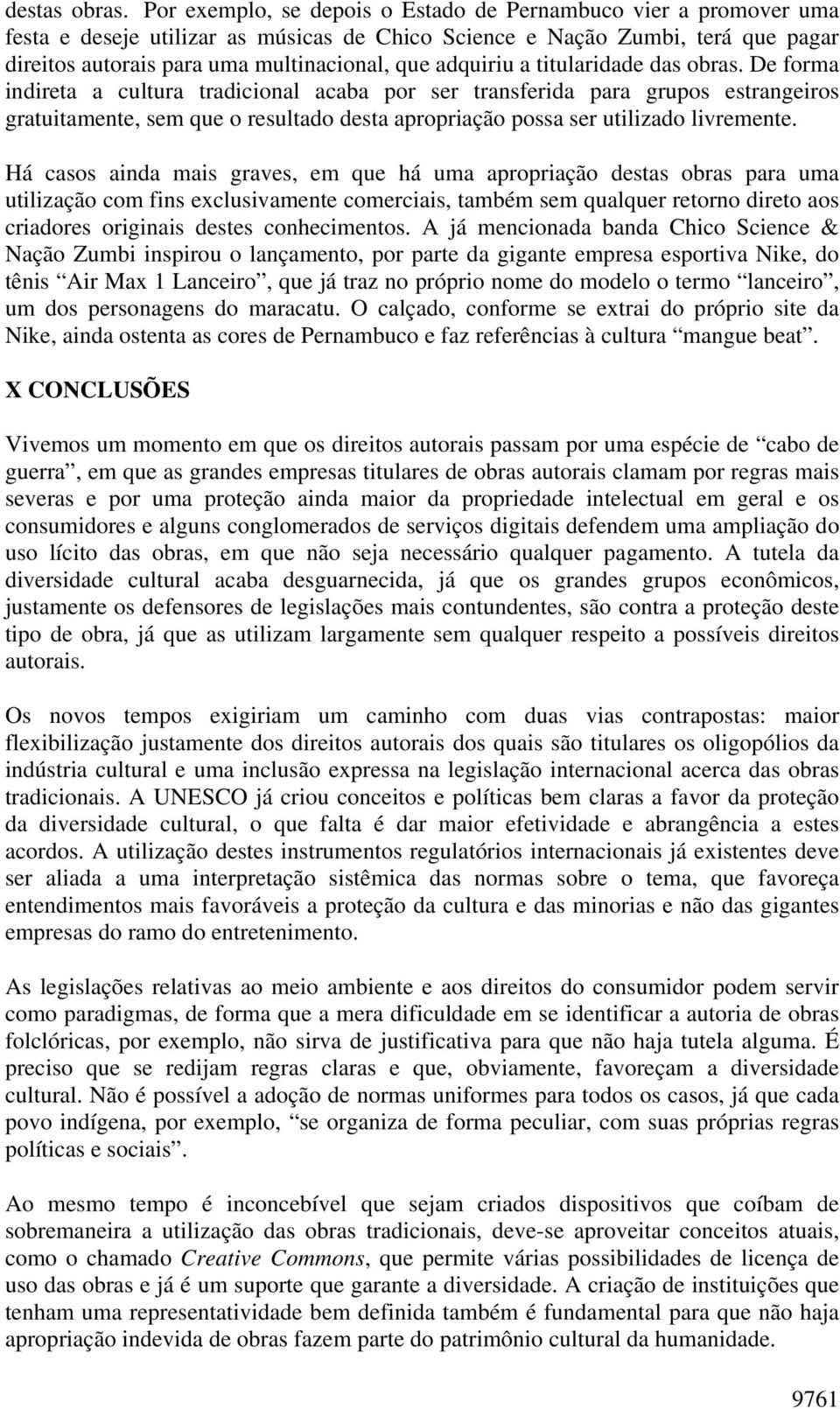 destas obras. Por exemplo, se depois o Estado de Pernambuco vier a promover uma festa e deseje utilizar as músicas de Chico Science e Nação Zumbi, terá que pagar direitos autorais para uma multinacional, que adquiriu a titularidade das obras. De forma indireta a cultura tradicional acaba por ser transferida para grupos estrangeiros gratuitamente, sem que o resultado desta apropriação possa ser utilizado livremente.

Há casos ainda mais graves, em que há uma apropriação destas obras para uma utilização com fins exclusivamente comerciais, também sem qualquer retorno direto aos criadores originais destes conhecimentos. A já mencionada banda Chico Science & Nação Zumbi inspirou o lançamento, por parte da gigante empresa esportiva Nike, do tênis “Air Max 1 Lanceiro”, que já traz no próprio nome do modelo o termo “lanceiro”, um dos personagens do maracatu. O calçado, conforme se extrai do próprio site da Nike, ainda ostenta as cores de Pernambuco e faz referências à cultura “mangue beat”.

X CONCLUSÕES

Vivemos um momento em que os direitos autorais passam por uma espécie de “cabo de guerra”, em que as grandes empresas titulares de obras autorais clamam por regras mais severas e por uma proteção ainda maior da propriedade intelectual em geral e os consumidores e alguns conglomerados de serviços digitais defendem uma ampliação do uso lícito das obras, em que não seja necessário qualquer pagamento. A tutela da diversidade cultural acaba desguarnecida, já que os grandes grupos econômicos, justamente os defensores de legislações mais contundentes, são contra a proteção deste tipo de obra, já que as utilizam largamente sem qualquer respeito a possíveis direitos autorais.

Os novos tempos exigiriam um caminho com duas vias contrapostas: maior flexibilização justamente dos direitos autorais dos quais são titulares os oligopólios da indústria cultural e uma inclusão expressa na legislação internacional acerca das obras tradicionais. A UNESCO já criou conceitos e políticas bem claras a favor da proteção da diversidade cultural, o que falta é dar maior efetividade e abrangência a estes acordos. A utilização destes instrumentos regulatórios internacionais já existentes deve ser aliada a uma interpretação sistêmica das normas sobre o tema, que favoreça entendimentos mais favoráveis a proteção da cultura e das minorias e não das gigantes empresas do ramo do entretenimento.

As legislações relativas ao meio ambiente e aos direitos do consumidor podem servir como paradigmas, de forma que a mera dificuldade em se identificar a autoria de obras folclóricas, por exemplo, não sirva de justificativa para que não haja tutela alguma. É preciso que se redijam regras claras e que, obviamente, favoreçam a diversidade cultural. Não é possível a adoção de normas uniformes para todos os casos, já que cada povo indígena, por exemplo, “se organiza de forma peculiar, com suas próprias regras políticas e sociais”.

Ao mesmo tempo é inconcebível que sejam criados dispositivos que coíbam de sobremaneira a utilização das obras tradicionais, deve-se aproveitar conceitos atuais, como o chamado Creative Commons, que permite várias possibilidades de licença de uso das obras e já é um suporte que garante a diversidade. A criação de instituições que tenham uma representatividade bem definida também é fundamental para que não haja apropriação indevida de obras fazem parte do patrimônio cultural da humanidade.

9761